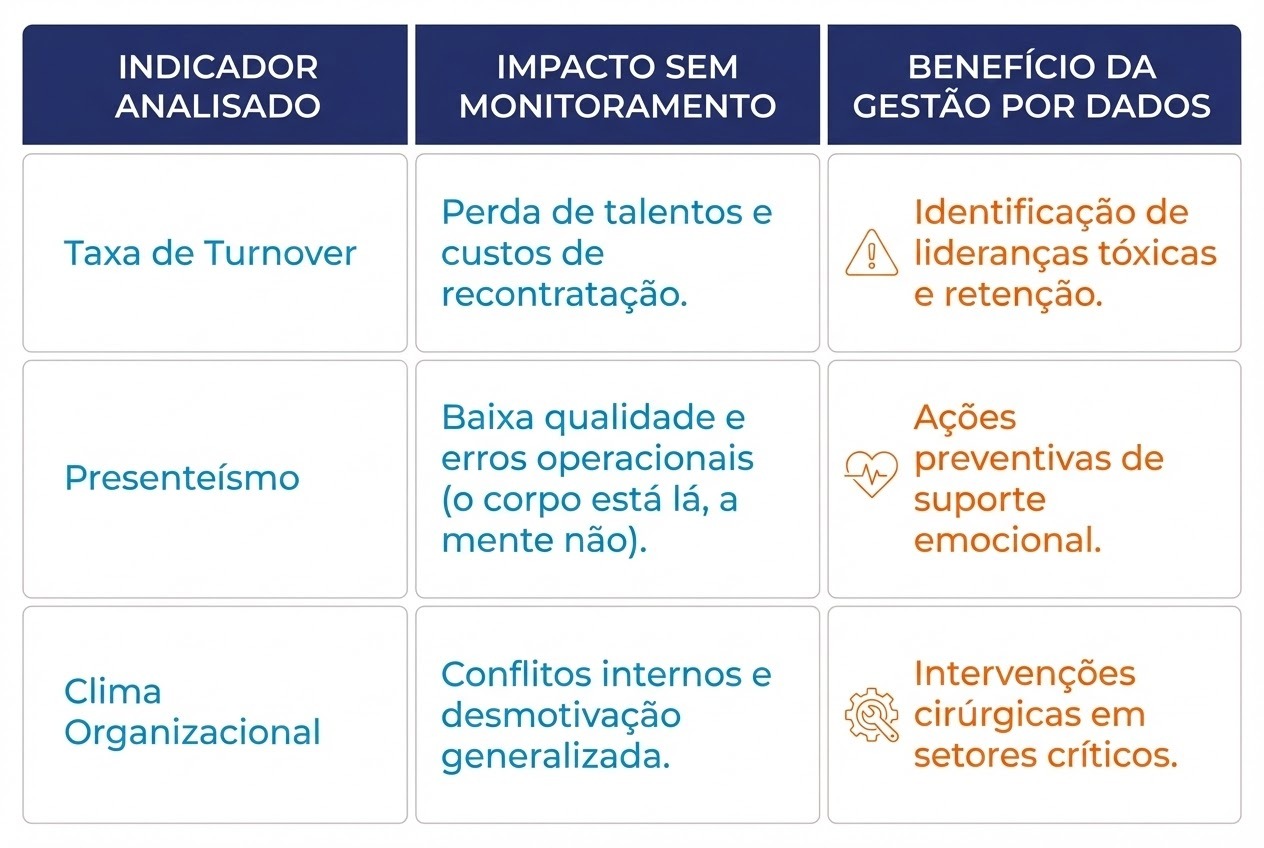 | INDICADOR ANALISADO | IMPACTO SEM MONITORAMENTO | BENEFÍCIO DA GESTÃO POR DADOS |
|---|---|---|
| Taxa de Turnover | Perda de talentos e custos de recontratação. | Identificação de lideranças tóxicas e retenção. |
| Presenteísmo | Baixa qualidade e erros operacionais (o corpo está lá, a mente não). | Ações preventivas de suporte emocional. |
| Clima Organizacional | Conflitos internos e desmotivação generalizada. | Intervenções cirúrgicas em setores críticos. |